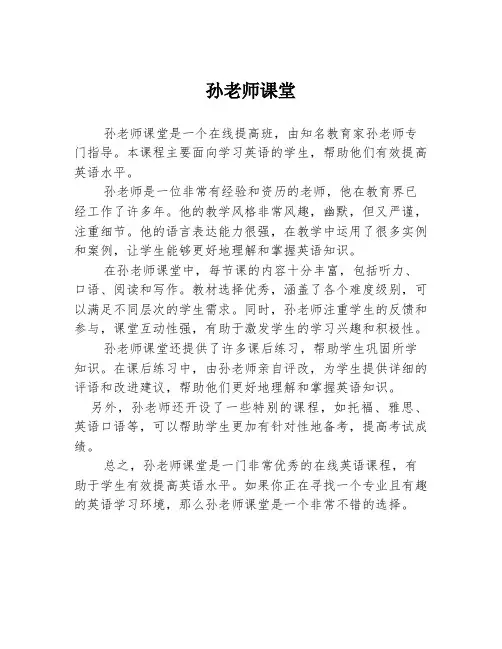 孙老师课堂

孙老师课堂是一个在线提高班，由知名教育家孙老师专门指导。本课程主要面向学习英语的学生，帮助他们有效提高英语水平。

孙老师是一位非常有经验和资历的老师，他在教育界已经工作了许多年。他的教学风格非常风趣，幽默，但又严谨，注重细节。他的语言表达能力很强，在教学中运用了很多实例和案例，让学生能够更好地理解和掌握英语知识。

在孙老师课堂中，每节课的内容十分丰富，包括听力、口语、阅读和写作。教材选择优秀，涵盖了各个难度级别，可以满足不同层次的学生需求。同时，孙老师注重学生的反馈和参与，课堂互动性强，有助于激发学生的学习兴趣和积极性。

孙老师课堂还提供了许多课后练习，帮助学生巩固所学知识。在课后练习中，由孙老师亲自评改，为学生提供详细的评语和改进建议，帮助他们更好地理解和掌握英语知识。

另外，孙老师还开设了一些特别的课程，如托福、雅思、英语口语等，可以帮助学生更加有针对性地备考，提高考试成绩。

总之，孙老师课堂是一门非常优秀的在线英语课程，有助于学生有效提高英语水平。如果你正在寻找一个专业且有趣的英语学习环境，那么孙老师课堂是一个非常不错的选择。